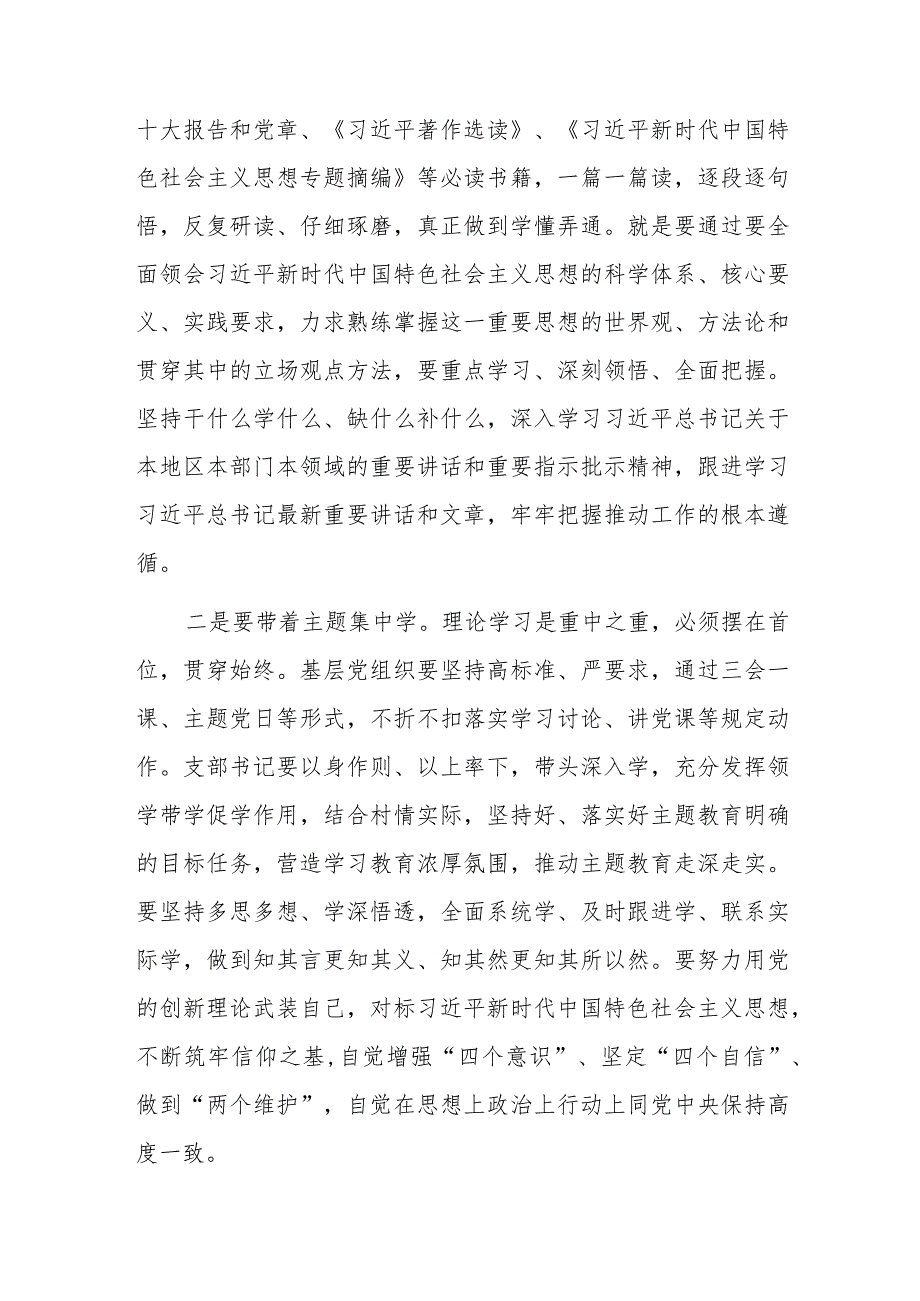 十大报告和党章、《习近平著作选读》、《习近平新时代中国特色社会主义思想专题摘编》等必读书籍，一篇一篇读，逐段逐句悟，反复研读、仔细琢磨，真正做到学懂弄通。就是要通过要全面领会习近平新时代中国特色社会主义思想的科学体系、核心要义、实践要求，力求熟练掌握这一重要思想的世界观、方法论和贯穿其中的立场观点方法，要重点学习、深刻领悟、全面把握。坚持干什么学什么、缺什么补什么，深入学习习近平总书记关于本地区本部门本领域的重要讲话和重要指示批示精神，跟进学习习近平总书记最新重要讲话和文章，牢牢把握推动工作的根本遵循。

二是要带着主题集中学。理论学习是重中之重，必须摆在首位，贯穿始终。基层党组织要坚持高标准、严要求，通过三会一课、主题党日等形式，不折不扣落实学习讨论、讲党课等规定动作。支部书记要以身作则、以上率下，带头深入学，充分发挥领学带学促学作用，结合村情实际，坚持好、落实好主题教育明确的目标任务，营造学习教育浓厚氛围，推动主题教育走深走实。要坚持多思多想、学深悟透，全面系统学、及时跟进学、联系实际学，做到知其言更知其义、知其然更知其所以然。要努力用党的创新理论武装自己，对标习近平新时代中国特色社会主义思想，不断筑牢信仰之基，自觉增强“四个意识”、坚定“四个自信”、做到“两个维护”，自觉在思想上政治上行动上同党中央保持高度一致。